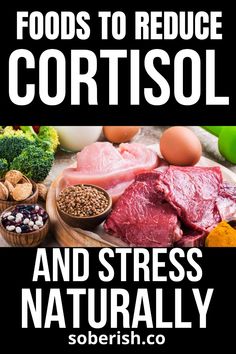 FOODS TO REDUCE
CORTISOL

AND STRESS
NATURALLY

soberish.co